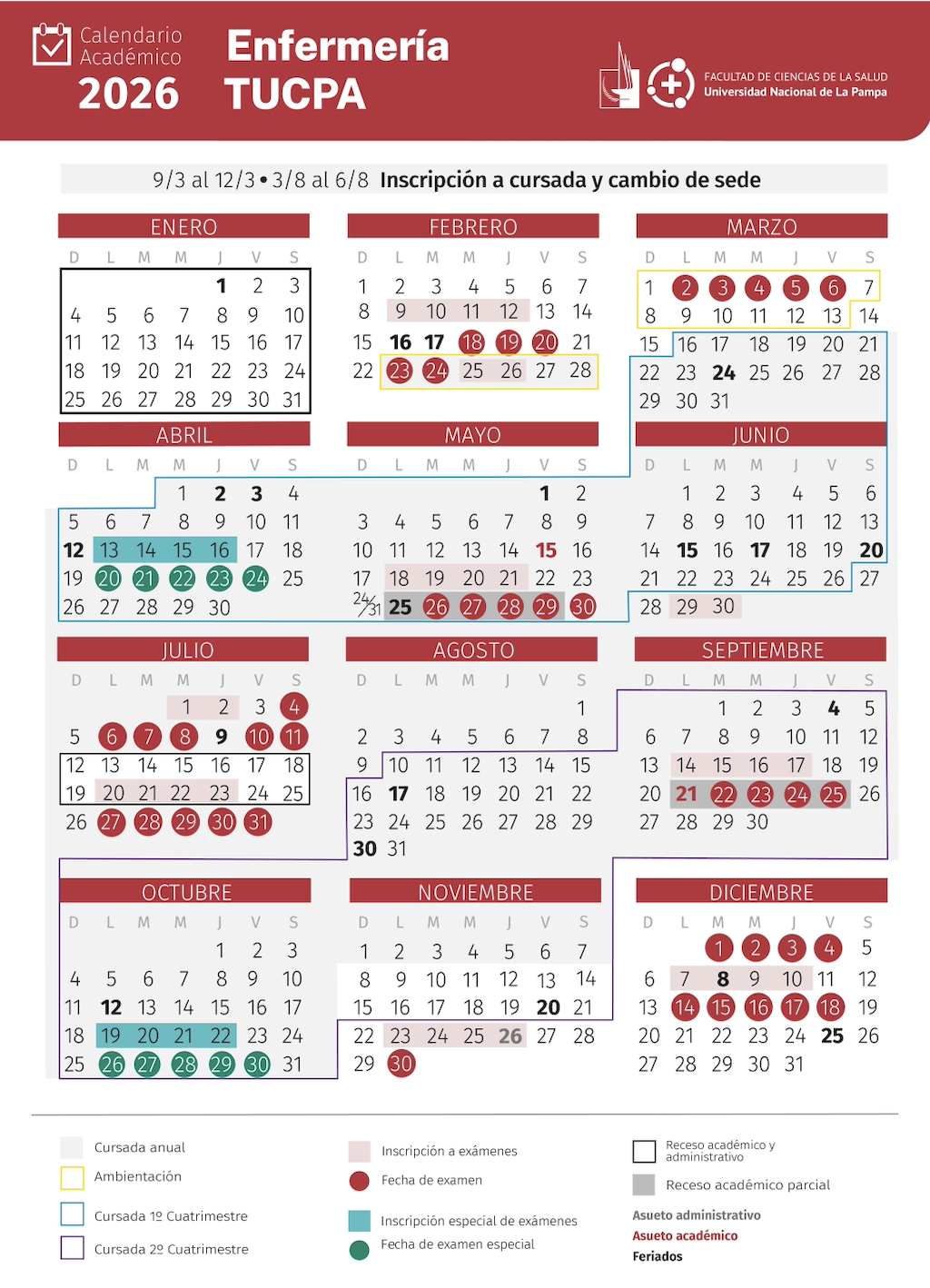 Calendario Académico 2026

Enfermería TUCPA

FACULTAD DE CIENCIAS DE LA SALUD
Universidad Nacional de La Pampa

9/3 al 12/3 • 3/8 al 6/8 Inscripción a cursada y cambio de sede

ENERO
| D | L | M | M | J | V | S |
|---|---|---|---|---|---|---|
| | | | | 1 | 2 | 3 |
| 4 | 5 | 6 | 7 | 8 | 9 | 10 |
| 11 | 12 | 13 | 14 | 15 | 16 | 17 |
| 18 | 19 | 20 | 21 | 22 | 23 | 24 |
| 25 | 26 | 27 | 28 | 29 | 30 | 31 |

FEBRERO
| D | L | M | M | J | V | S |
|---|---|---|---|---|---|---|
| 1 | 2 | 3 | 4 | 5 | 6 | 7 |
| 8 | 9 | 10 | 11 | 12 | 13 | 14 |
| 15 | 16 | 17 | 18 | 19 | 20 | 21 |
| 22 | 23 | 24 | 25 | 26 | 27 | 28 |

MARZO
| D | L | M | M | J | V | S |
|---|---|---|---|---|---|---|
| 1 | 2 | 3 | 4 | 5 | 6 | 7 |
| 8 | 9 | 10 | 11 | 12 | 13 | 14 |
| 15 | 16 | 17 | 18 | 19 | 20 | 21 |
| 22 | 23 | 24 | 25 | 26 | 27 | 28 |
| 29 | 30 | 31 | | | | |

ABRIL
| D | L | M | M | J | V | S |
|---|---|---|---|---|---|---|
| | | | 1 | 2 | 3 | 4 |
| 5 | 6 | 7 | 8 | 9 | 10 | 11 |
| 12 | 13 | 14 | 15 | 16 | 17 | 18 |
| 19 | 20 | 21 | 22 | 23 | 24 | 25 |
| 26 | 27 | 28 | 29 | 30 | | |

MAYO
| D | L | M | M | J | V | S |
|---|---|---|---|---|---|---|
| | | | | | 1 | 2 |
| 3 | 4 | 5 | 6 | 7 | 8 | 9 |
| 10 | 11 | 12 | 13 | 14 | 15 | 16 |
| 17 | 18 | 19 | 20 | 21 | 22 | 23 |
| 24/31 | 25 | 26 | 27 | 28 | 29 | 30 |

JUNIO
| D | L | M | M | J | V | S |
|---|---|---|---|---|---|---|
| | 1 | 2 | 3 | 4 | 5 | 6 |
| 7 | 8 | 9 | 10 | 11 | 12 | 13 |
| 14 | 15 | 16 | 17 | 18 | 19 | 20 |
| 21 | 22 | 23 | 24 | 25 | 26 | 27 |
| 28 | 29 | 30 | | | | |

JULIO
| D | L | M | M | J | V | S |
|---|---|---|---|---|---|---|
| | | | 1 | 2 | 3 | 4 |
| 5 | 6 | 7 | 8 | 9 | 10 | 11 |
| 12 | 13 | 14 | 15 | 16 | 17 | 18 |
| 19 | 20 | 21 | 22 | 23 | 24 | 25 |
| 26 | 27 | 28 | 29 | 30 | 31 | |

AGOSTO
| D | L | M | M | J | V | S |
|---|---|---|---|---|---|---|
| | | | | | | 1 |
| 2 | 3 | 4 | 5 | 6 | 7 | 8 |
| 9 | 10 | 11 | 12 | 13 | 14 | 15 |
| 16 | 17 | 18 | 19 | 20 | 21 | 22 |
| 23 | 24 | 25 | 26 | 27 | 28 | 29 |
| 30 | 31 | | | | | |

SEPTIEMBRE
| D | L | M | M | J | V | S |
|---|---|---|---|---|---|---|
| | | 1 | 2 | 3 | 4 | 5 |
| 6 | 7 | 8 | 9 | 10 | 11 | 12 |
| 13 | 14 | 15 | 16 | 17 | 18 | 19 |
| 20 | 21 | 22 | 23 | 24 | 25 | 26 |
| 27 | 28 | 29 | 30 | | | |

OCTUBRE
| D | L | M | M | J | V | S |
|---|---|---|---|---|---|---|
| | | | | 1 | 2 | 3 |
| 4 | 5 | 6 | 7 | 8 | 9 | 10 |
| 11 | 12 | 13 | 14 | 15 | 16 | 17 |
| 18 | 19 | 20 | 21 | 22 | 23 | 24 |
| 25 | 26 | 27 | 28 | 29 | 30 | 31 |

NOVIEMBRE
| D | L | M | M | J | V | S |
|---|---|---|---|---|---|---|
| 1 | 2 | 3 | 4 | 5 | 6 | 7 |
| 8 | 9 | 10 | 11 | 12 | 13 | 14 |
| 15 | 16 | 17 | 18 | 19 | 20 | 21 |
| 22 | 23 | 24 | 25 | 26 | 27 | 28 |
| 29 | 30 | | | | | |

DICIEMBRE
| D | L | M | M | J | V | S |
|---|---|---|---|---|---|---|
| | | 1 | 2 | 3 | 4 | 5 |
| 6 | 7 | 8 | 9 | 10 | 11 | 12 |
| 13 | 14 | 15 | 16 | 17 | 18 | 19 |
| 20 | 21 | 22 | 23 | 24 | 25 | 26 |
| 27 | 28 | 29 | 30 | 31 | | |

Cursada anual
Ambientación
Cursada 1º Cuatrimestre
Cursada 2º Cuatrimestre
Inscripción a exámenes
Fecha de examen
Inscripción especial de exámenes
Fecha de examen especial
Receso académico y administrativo
Receso académico parcial
Asueto administrativo
Asueto académico
Feriados